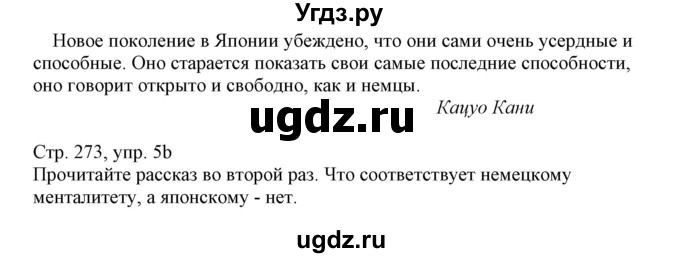 Угдз.ру

Новое поколение в Японии убеждено, что они сами очень усердные и способные. Оно старается показать свои самые последние способности, оно говорит открыто и свободно, как и немцы.

ugdz.ru

Кацуо Кани

Стр. 273, упр. 5b
Прочитайте рассказ во второй раз. Что соответствует немецкому менталитету, а японскому - нет.

ugdz.ru